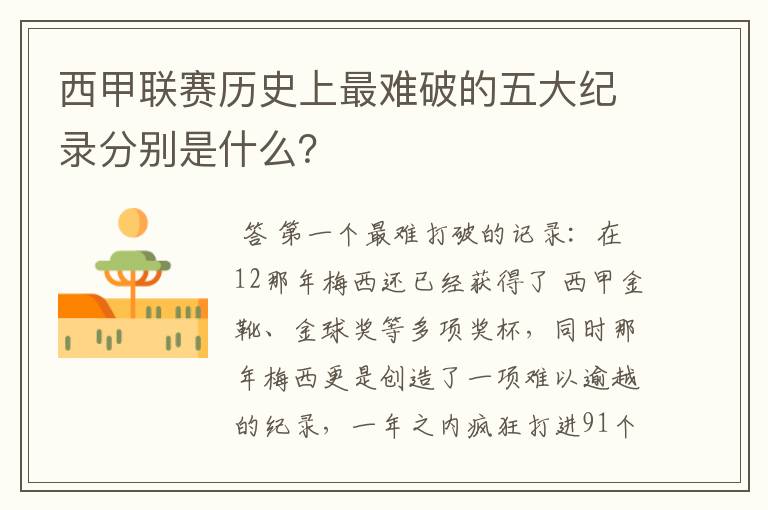 西甲联赛历史上最难破的五大纪录分别是什么?

答 第一个最难打破的记录：在12那年梅西还已经获得了 西甲金靴、金球奖等多项奖杯，同时那年梅西更是创造了一项难以逾越的纪录，一年之内疯狂打进91个